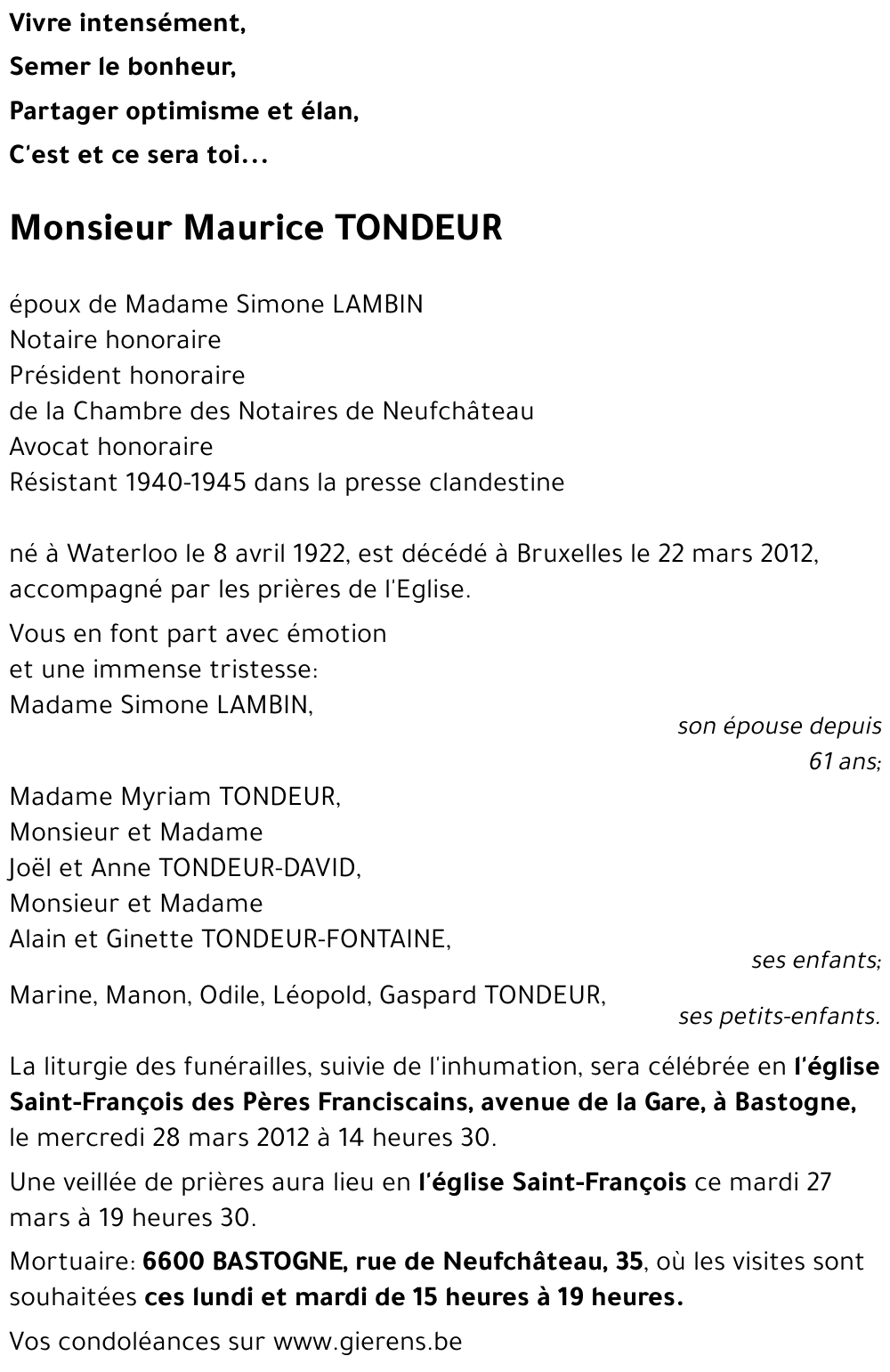 Vivre intensément,
Semer le bonheur,
Partager optimisme et élan,
C'est et ce sera toi...

Monsieur Maurice TONDEUR

époux de Madame Simone LAMBIN
Notaire honoraire
Président honoraire
de la Chambre des Notaires de Neufchâteau
Avocat honoraire
Résistant 1940-1945 dans la presse clandestine

né à Waterloo le 8 avril 1922, est décédé à Bruxelles le 22 mars 2012, accompagné par les prières de l'Eglise.

Vous en font part avec émotion
et une immense tristesse:
Madame Simone LAMBIN,
son épouse depuis 61 ans;

Madame Myriam TONDEUR,
Monsieur et Madame
Joël et Anne TONDEUR-DAVID,
Monsieur et Madame
Alain et Ginette TONDEUR-FONTAINE,
ses enfants;

Marine, Manon, Odile, Léopold, Gaspard TONDEUR,
ses petits-enfants.

La liturgie des funérailles, suivie de l'inhumation, sera célébrée en l'église Saint-François des Pères Franciscains, avenue de la Gare, à Bastogne, le mercredi 28 mars 2012 à 14 heures 30.

Une veillée de prières aura lieu en l'église Saint-François ce mardi 27 mars à 19 heures 30.

Mortuaire: 6600 BASTOGNE, rue de Neufchâteau, 35, où les visites sont souhaitées ces lundi et mardi de 15 heures à 19 heures.

Vos condoléances sur www.gierens.be